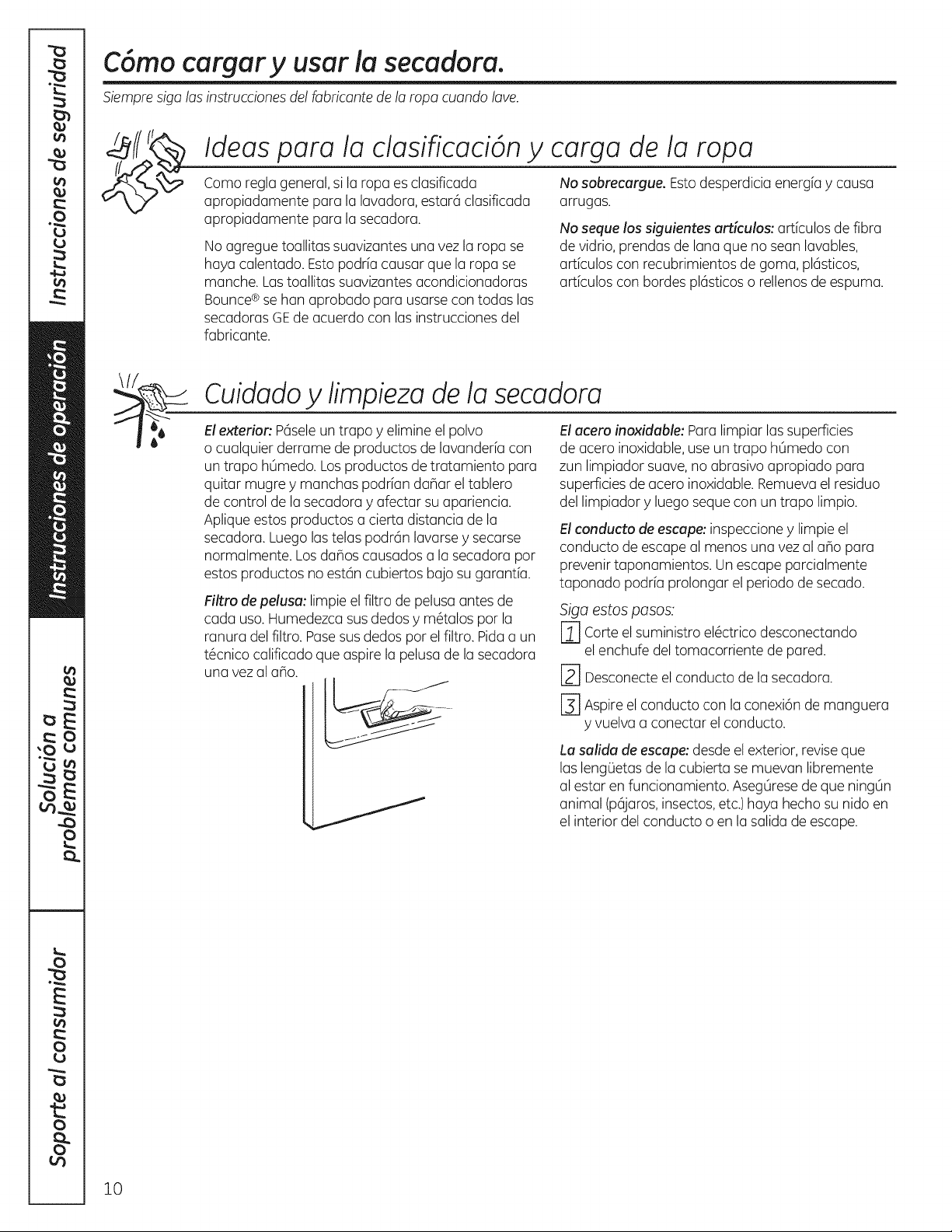 Instrucciones de seguridad

Instrucciones de operación

Solución a problemas comunes

Soporte al consumidor

Cómo cargar y usar la secadora.

Siempre siga las instrucciones del fabricante de la ropa cuando lave.

Ideas para la clasificación y carga de la ropa

Como regla general, si la ropa es clasificada apropiadamente para la lavadora, estará clasificada apropiadamente para la secadora.

No agregue toallitas suavizantes una vez la ropa se haya calentado. Esto podría causar que la ropa se manche. Las toallitas suavizantes acondicionadoras Bounce® se han aprobado para usarse con todas las secadoras GE de acuerdo con las instrucciones del fabricante.

No sobrecargue. Esto desperdicia energía y causa arrugas.

No seque los siguientes artículos: artículos de fibra de vidrio, prendas de lana que no sean lavables, artículos con recubrimientos de goma, plásticos, artículos con bordes plásticos o rellenos de espuma.

Cuidado y limpieza de la secadora

El exterior: Pásele un trapo y elimine el polvo o cualquier derrame de productos de lavandería con un trapo húmedo. Los productos de tratamiento para quitar mugre y manchas podrían dañar el tablero de control de la secadora y afectar su apariencia. Aplique estos productos a cierta distancia de la secadora. Luego las telas podrán lavarse y secarse normalmente. Los daños causados a la secadora por estos productos no están cubiertos bajo su garantía.

Filtro de pelusa: limpie el filtro de pelusa antes de cada uso. Humedezca sus dedos y métalos por la ranura del filtro. Pase sus dedos por el filtro. Pida a un técnico calificado que aspire la pelusa de la secadora una vez al año.

El acero inoxidable: Para limpiar las superficies de acero inoxidable, use un trapo húmedo con zun limpiador suave, no abrasivo apropiado para superficies de acero inoxidable. Remueva el residuo del limpiador y luego seque con un trapo limpio.

El conducto de escape: inspeccione y limpie el conducto de escape al menos una vez al año para prevenir taponamientos. Un escape parcialmente taponado podría prolongar el periodo de secado.

Siga estos pasos:

1 Corte el suministro eléctrico desconectando el enchufe del tomacorriente de pared.

2 Desconecte el conducto de la secadora.

3 Aspire el conducto con la conexión de manguera y vuelva a conectar el conducto.

La salida de escape: desde el exterior, revise que las lengüetas de la cubierta se muevan libremente al estar en funcionamiento. Asegúrese de que ningún animal (pájaros, insectos, etc.) haya hecho su nido en el interior del conducto o en la salida de escape.

10